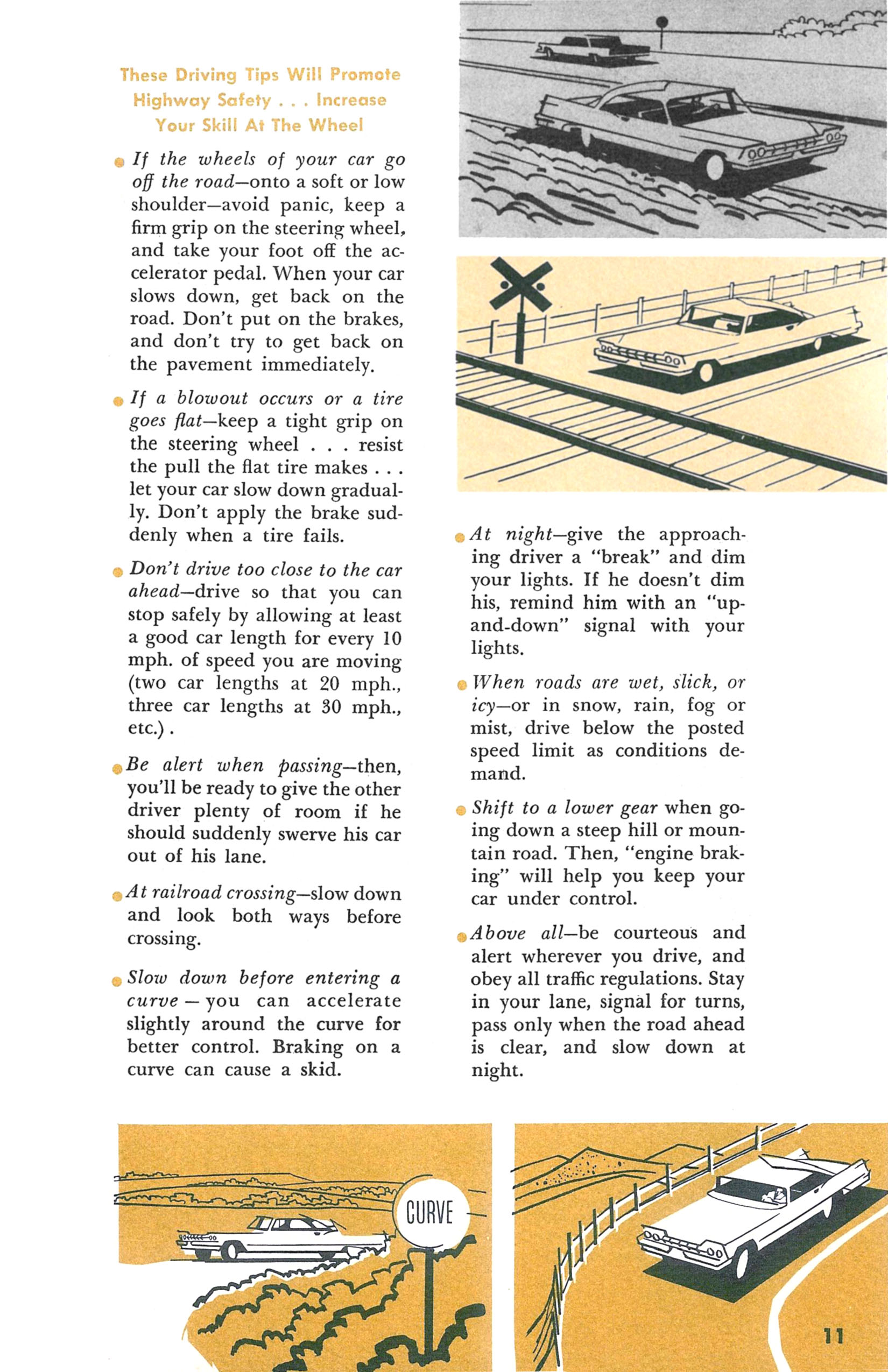 These Driving Tips Will Promote Highway Safety . . . Increase Your Skill At The Wheel

If the wheels of your car go off the road—onto a soft or low shoulder—avoid panic, keep a firm grip on the steering wheel, and take your foot off the accelerator pedal. When your car slows down, get back on the road. Don't put on the brakes, and don't try to get back on the pavement immediately.

If a blowout occurs or a tire goes flat—keep a tight grip on the steering wheel . . . resist the pull the flat tire makes . . . let your car slow down gradually. Don't apply the brake suddenly when a tire fails.

Don't drive too close to the car ahead—drive so that you can stop safely by allowing at least a good car length for every 10 mph. of speed you are moving (two car lengths at 20 mph., three car lengths at 30 mph., etc.).

Be alert when passing—then, you'll be ready to give the other driver plenty of room if he should suddenly swerve his car out of his lane.

At railroad crossing—slow down and look both ways before crossing.

Slow down before entering a curve — you can accelerate slightly around the curve for better control. Braking on a curve can cause a skid.

At night—give the approaching driver a "break" and dim your lights. If he doesn't dim his, remind him with an "up-and-down" signal with your lights.

When roads are wet, slick, or icy—or in snow, rain, fog or mist, drive below the posted speed limit as conditions demand.

Shift to a lower gear when going down a steep hill or mountain road. Then, "engine braking" will help you keep your car under control.

Above all—be courteous and alert wherever you drive, and obey all traffic regulations. Stay in your lane, signal for turns, pass only when the road ahead is clear, and slow down at night.

CURVE

11